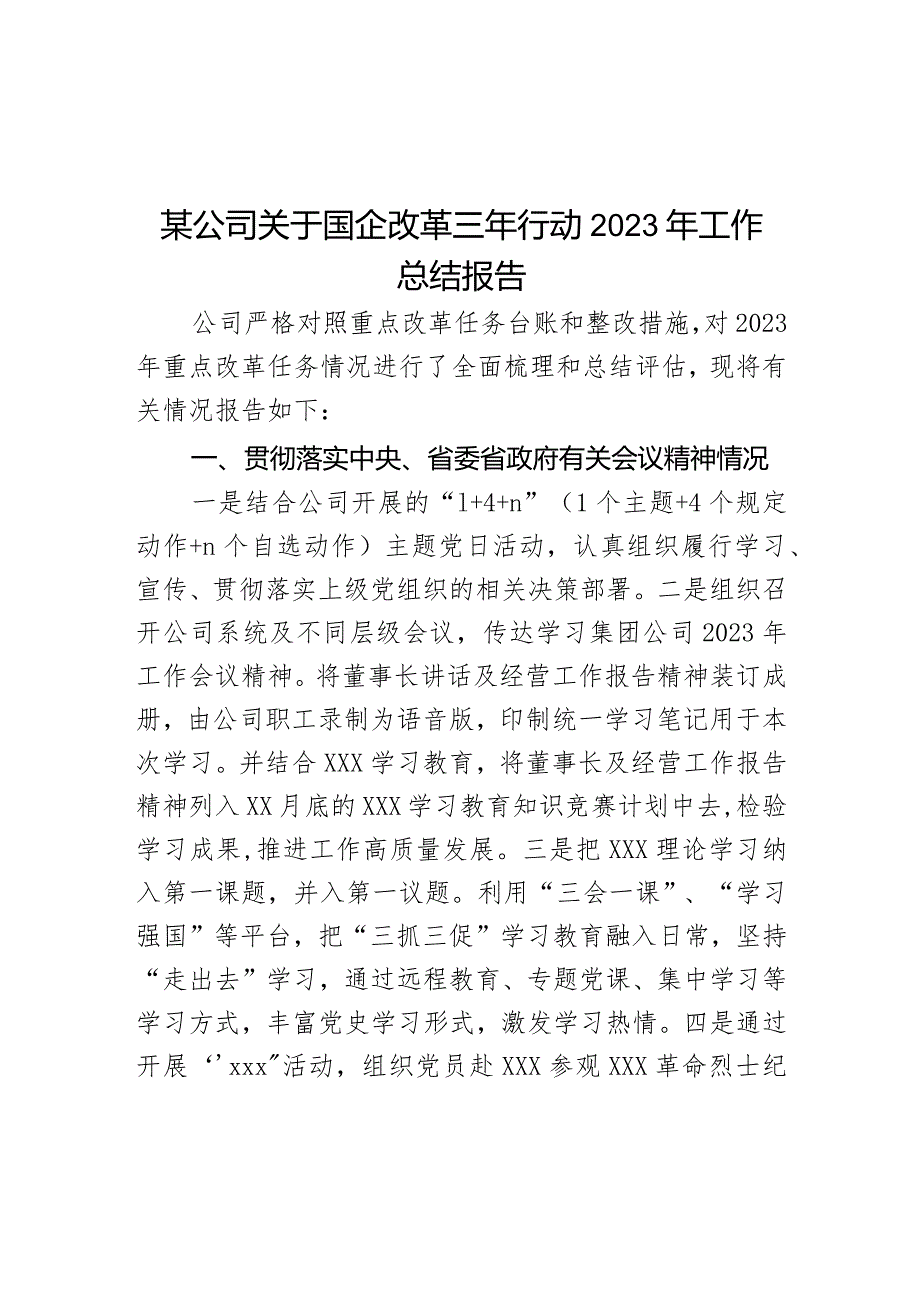 某公司关于国企改革三年行动2023年工作总结报告

公司严格对照重点改革任务台账和整改措施，对2023年重点改革任务情况进行了全面梳理和总结评估，现将有关情况报告如下：

一、贯彻落实中央、省委省政府有关会议精神情况

一是结合公司开展的“1+4+n”（1个主题+4个规定动作+n个自选动作）主题党日活动，认真组织履行学习、宣传、贯彻落实上级党组织的相关决策部署。二是组织召开公司系统及不同层级会议，传达学习集团公司2023年工作会议精神。将董事长讲话及经营工作报告精神装订成册，由公司职工录制为语音版，印制统一学习笔记用于本次学习。并结合XXX学习教育，将董事长及经营工作报告精神列入XX月底的XXX学习教育知识竞赛计划中去，检验学习成果，推进工作高质量发展。三是把XXX理论学习纳入第一课题，并入第一议题。利用“三会一课”、“学习强国”等平台，把“三抓三促”学习教育融入日常，坚持“走出去”学习，通过远程教育、专题党课、集中学习等学习方式，丰富党史学习形式，激发学习热情。四是通过开展‘’xxx"活动，组织党员赴XXX参观XXX革命烈士纪